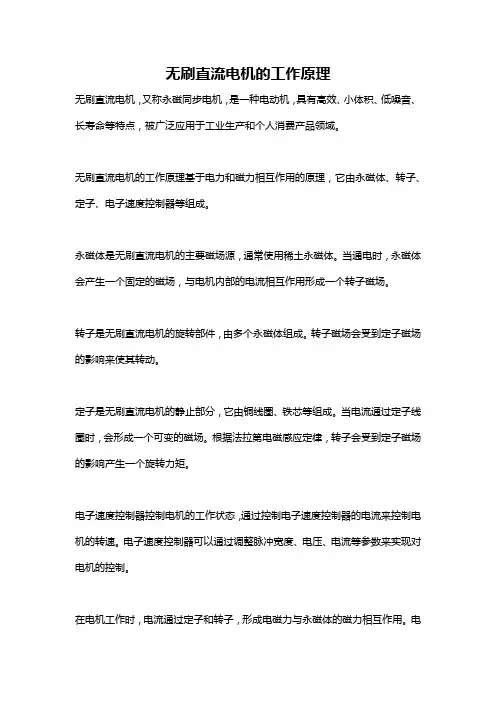 无刷直流电机的工作原理

无刷直流电机，又称永磁同步电机，是一种电动机，具有高效、小体积、低噪音、长寿命等特点，被广泛应用于工业生产和个人消费产品领域。

无刷直流电机的工作原理基于电力和磁力相互作用的原理，它由永磁体、转子、定子、电子速度控制器等组成。

永磁体是无刷直流电机的主要磁场源，通常使用稀土永磁体。当通电时，永磁体会产生一个固定的磁场，与电机内部的电流相互作用形成一个转子磁场。

转子是无刷直流电机的旋转部件，由多个永磁体组成。转子磁场会受到定子磁场的影响来使其转动。

定子是无刷直流电机的静止部分，它由铜线圈、铁芯等组成。当电流通过定子线圈时，会形成一个可变的磁场。根据法拉第电磁感应定律，转子会受到定子磁场的影响产生一个旋转力矩。

电子速度控制器控制电机的工作状态，通过控制电子速度控制器的电流来控制电机的转速。电子速度控制器可以通过调整脉冲宽度、电压、电流等参数来实现对电机的控制。

在电机工作时，电流通过定子和转子，形成电磁力与永磁体的磁力相互作用。电